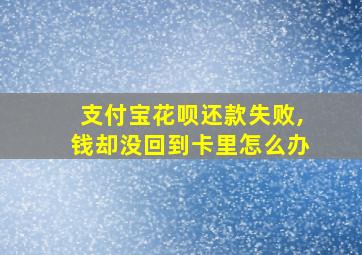 支付宝花呗还款失败,
钱却没回到卡里怎么办